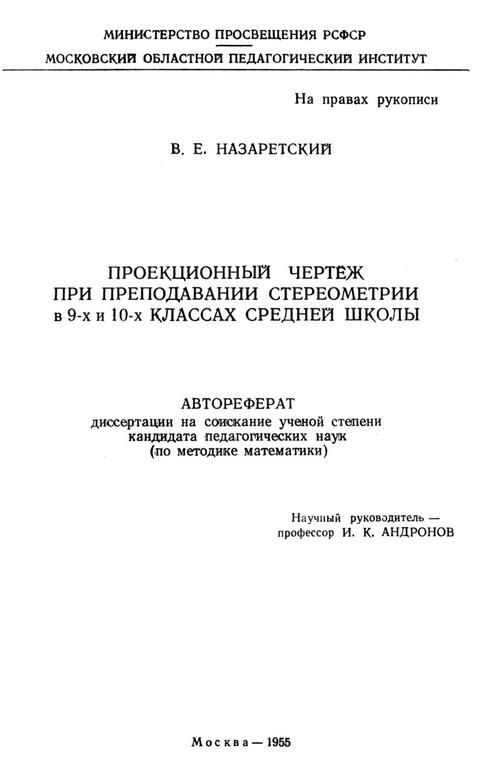 МИНИСТЕРСТВО ПРОСВЕЩЕНИЯ РСФСР
МОСКОВСКИЙ ОБЛАСТНОЙ ПЕДАГОГИЧЕСКИЙ ИНСТИТУТ

На правах рукописи

В. Е. НАЗАРЕТСКИЙ

ПРОЕКЦИОННЫЙ ЧЕРТЁЖ
ПРИ ПРЕПОДАВАНИИ СТЕРЕОМЕТРИИ
в 9-х и 10-х КЛАССАХ СРЕДНЕЙ ШКОЛЫ

АВТОРЕФЕРАТ
диссертации на соискание ученой степени
кандидата педагогических наук
(по методике математики)

Научный руководитель —
профессор И. К. АНДРОНОВ

Москва — 1955